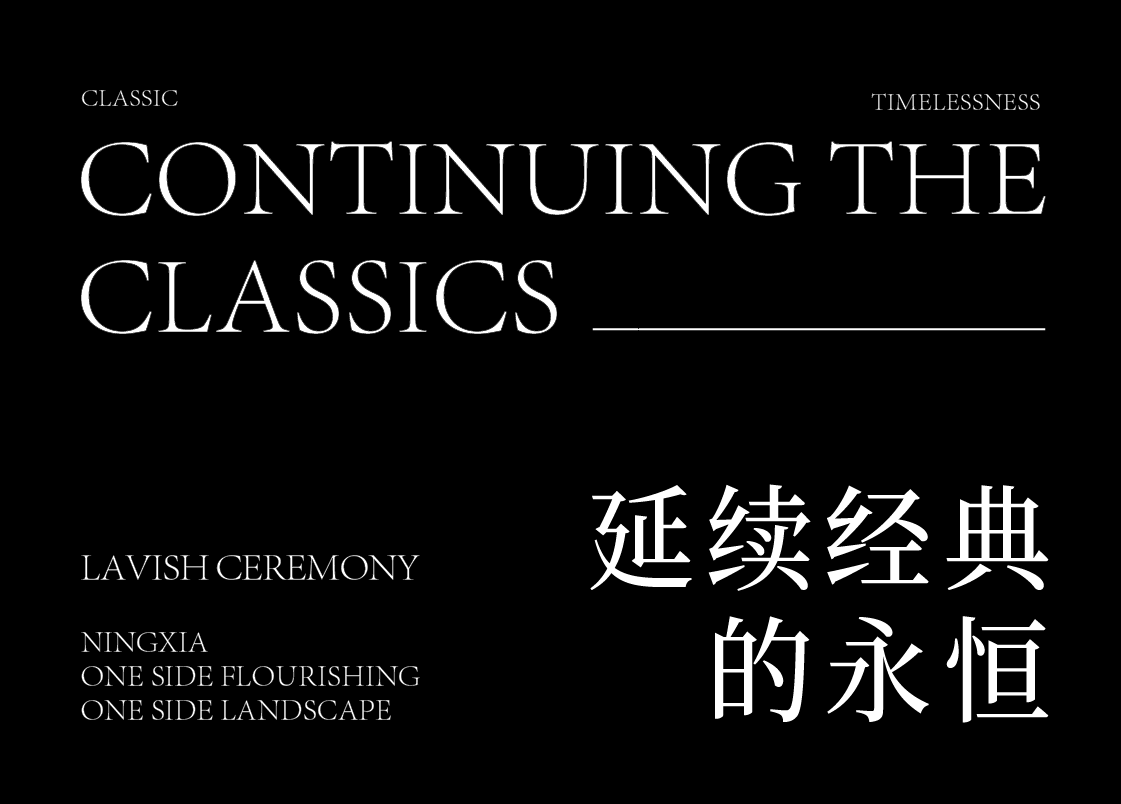 CLASSIC

TIMELESSNESS

CONTINUING THE CLASSICS

LAVISH CEREMONY

NINGXIA
ONE SIDE FLOURISHING
ONE SIDE LANDSCAPE

延续经典
的永恒